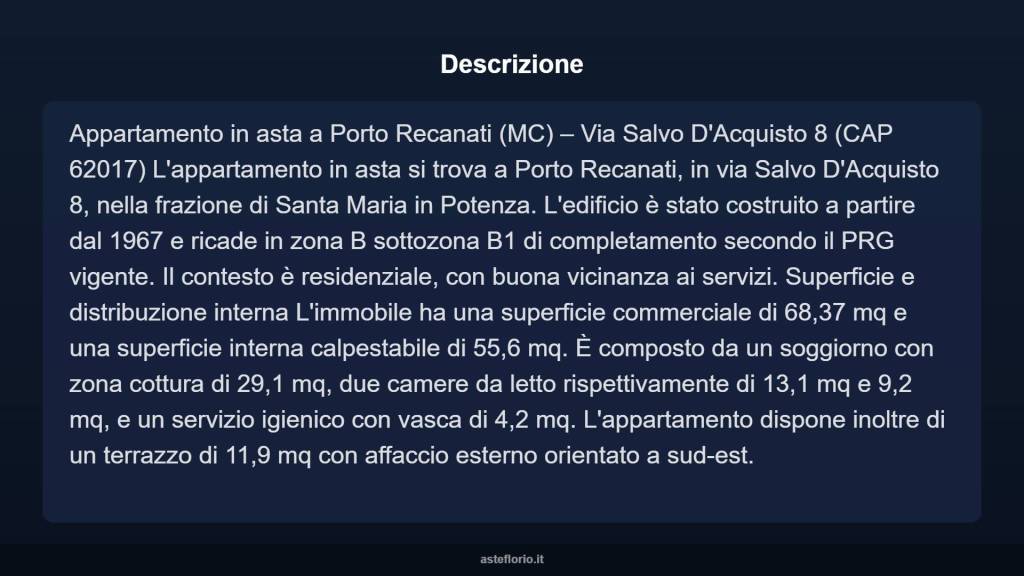 Descrizione

Appartamento in asta a Porto Recanati (MC) – Via Salvo D'Acquisto 8 (CAP 62017) L'appartamento in asta si trova a Porto Recanati, in via Salvo D'Acquisto 8, nella frazione di Santa Maria in Potenza. L'edificio è stato costruito a partire dal 1967 e ricade in zona B sottozona B1 di completamento secondo il PRG vigente. Il contesto è residenziale, con buona vicinanza ai servizi. Superficie e distribuzione interna L'immobile ha una superficie commerciale di 68,37 mq e una superficie interna calpestabile di 55,6 mq. È composto da un soggiorno con zona cottura di 29,1 mq, due camere da letto rispettivamente di 13,1 mq e 9,2 mq, e un servizio igienico con vasca di 4,2 mq. L'appartamento dispone inoltre di un terrazzo di 11,9 mq con affaccio esterno orientato a sud-est.

asteflorio.it